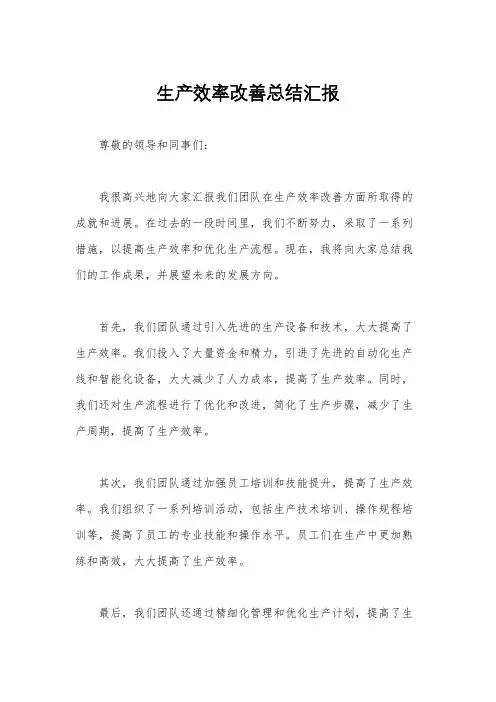 生产效率改善总结汇报

尊敬的领导和同事们：

我很高兴地向大家汇报我们团队在生产效率改善方面所取得的成就和进展。在过去的一段时间里，我们不断努力，采取了一系列措施，以提高生产效率和优化生产流程。现在，我将向大家总结我们的工作成果，并展望未来的发展方向。

首先，我们团队通过引入先进的生产设备和技术，大大提高了生产效率。我们投入了大量资金和精力，引进了先进的自动化生产线和智能化设备，大大减少了人力成本，提高了生产效率。同时，我们还对生产流程进行了优化和改进，简化了生产步骤，减少了生产周期，提高了生产效率。

其次，我们团队通过加强员工培训和技能提升，提高了生产效率。我们组织了一系列培训活动，包括生产技术培训、操作规程培训等，提高了员工的专业技能和操作水平。员工们在生产中更加熟练和高效，大大提高了生产效率。

最后，我们团队还通过精细化管理和优化生产计划，提高了生